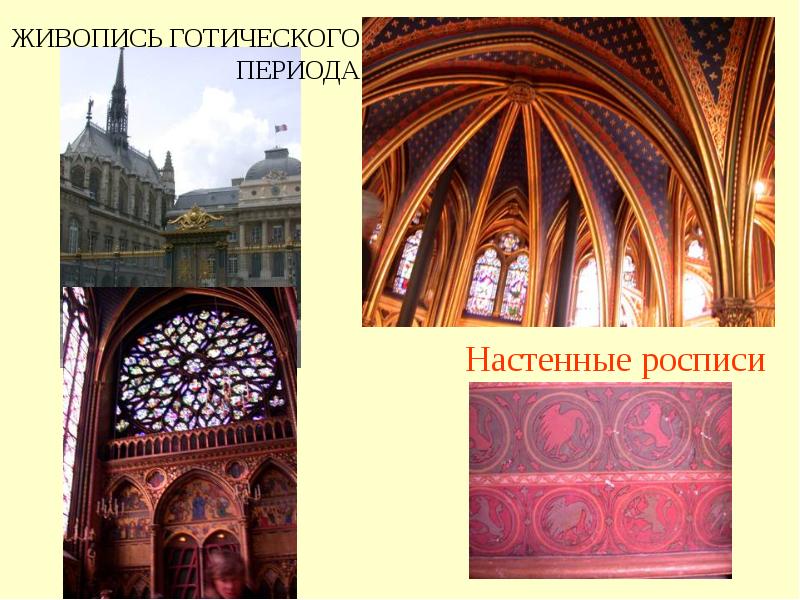 ЖИВОПИСЬ ГОТИЧЕСКОГО ПЕРИОДА

Настенные росписи